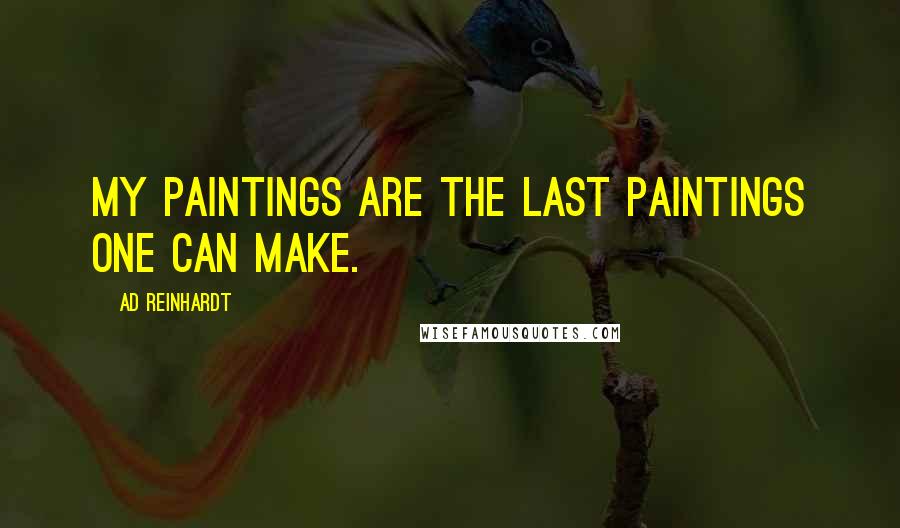 MY PAINTINGS ARE THE LAST PAINTINGS ONE CAN MAKE.

AD REINHARDT

WISEFAMOUSQUOTES.COM